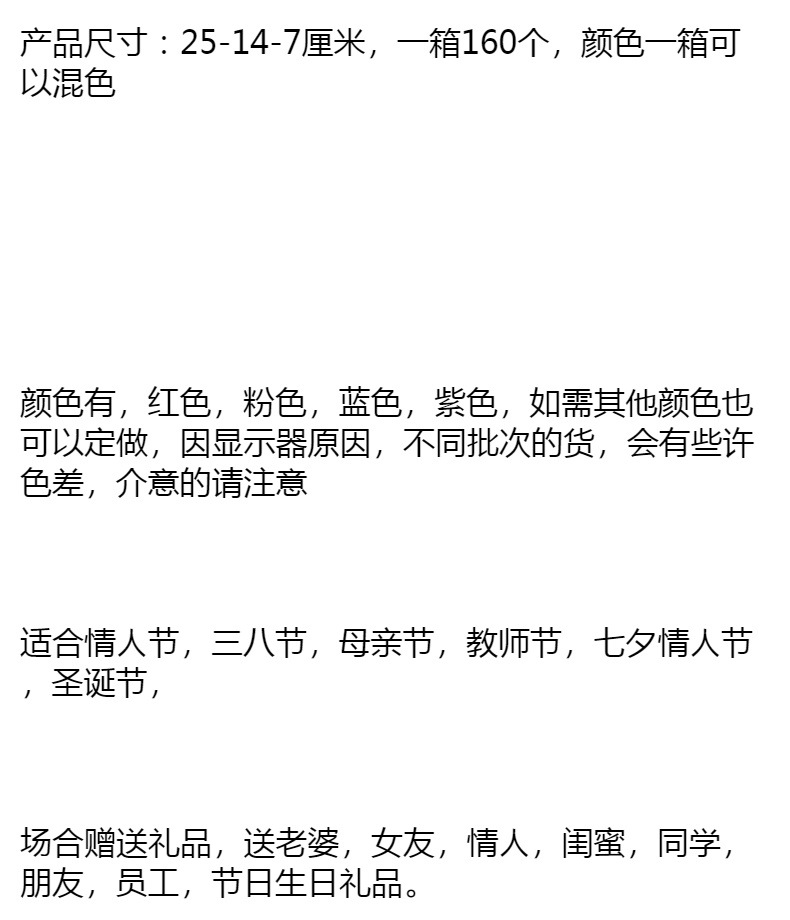 产品尺寸：25-14-7厘米，一箱160个，颜色一箱可以混色

颜色有，红色，粉色，蓝色，紫色，如需其他颜色也可以定做，因显示器原因，不同批次的货，会有些许色差，介意的请注意

适合情人节，三八节，母亲节，教师节，七夕情人节，圣诞节，

场合赠送礼品，送老婆，女友，情人，闺蜜，同学，朋友，员工，节日生日礼品。